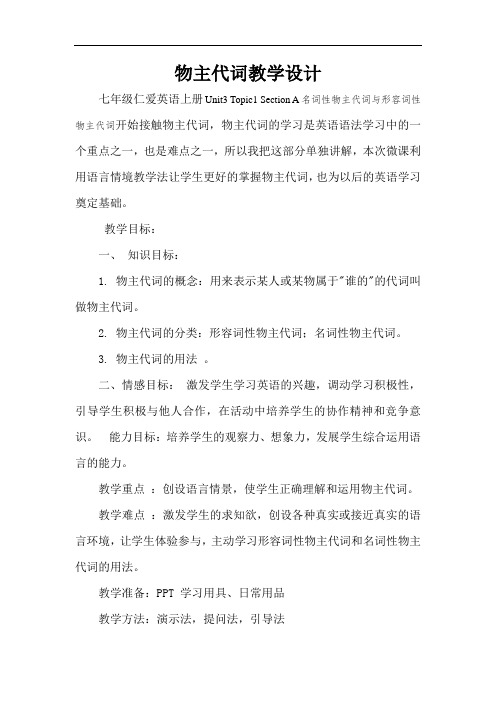 物主代词教学设计

七年级仁爱英语上册 Unit3 Topic1 Section A 名词性物主代词与形容词性物主代词开始接触物主代词，物主代词的学习是英语语法学习中的一个重点之一，也是难点之一，所以我把这部分单独讲解，本次微课利用语言情境教学法让学生更好的掌握物主代词，也为以后的英语学习奠定基础。

教学目标：

一、 知识目标：

1. 物主代词的概念：用来表示某人或某物属于"谁的"的代词叫做物主代词。

2. 物主代词的分类：形容词性物主代词；名词性物主代词。

3. 物主代词的用法 。

二、情感目标： 激发学生学习英语的兴趣，调动学习积极性，引导学生积极与他人合作，在活动中培养学生的协作精神和竞争意识。 能力目标：培养学生的观察力、想象力，发展学生综合运用语言的能力。

教学重点 ：创设语言情景，使学生正确理解和运用物主代词。

教学难点 ：激发学生的求知欲，创设各种真实或接近真实的语言环境，让学生体验参与，主动学习形容词性物主代词和名词性物主代词的用法。

教学准备：PPT 学习用具、日常用品

教学方法：演示法，提问法，引导法